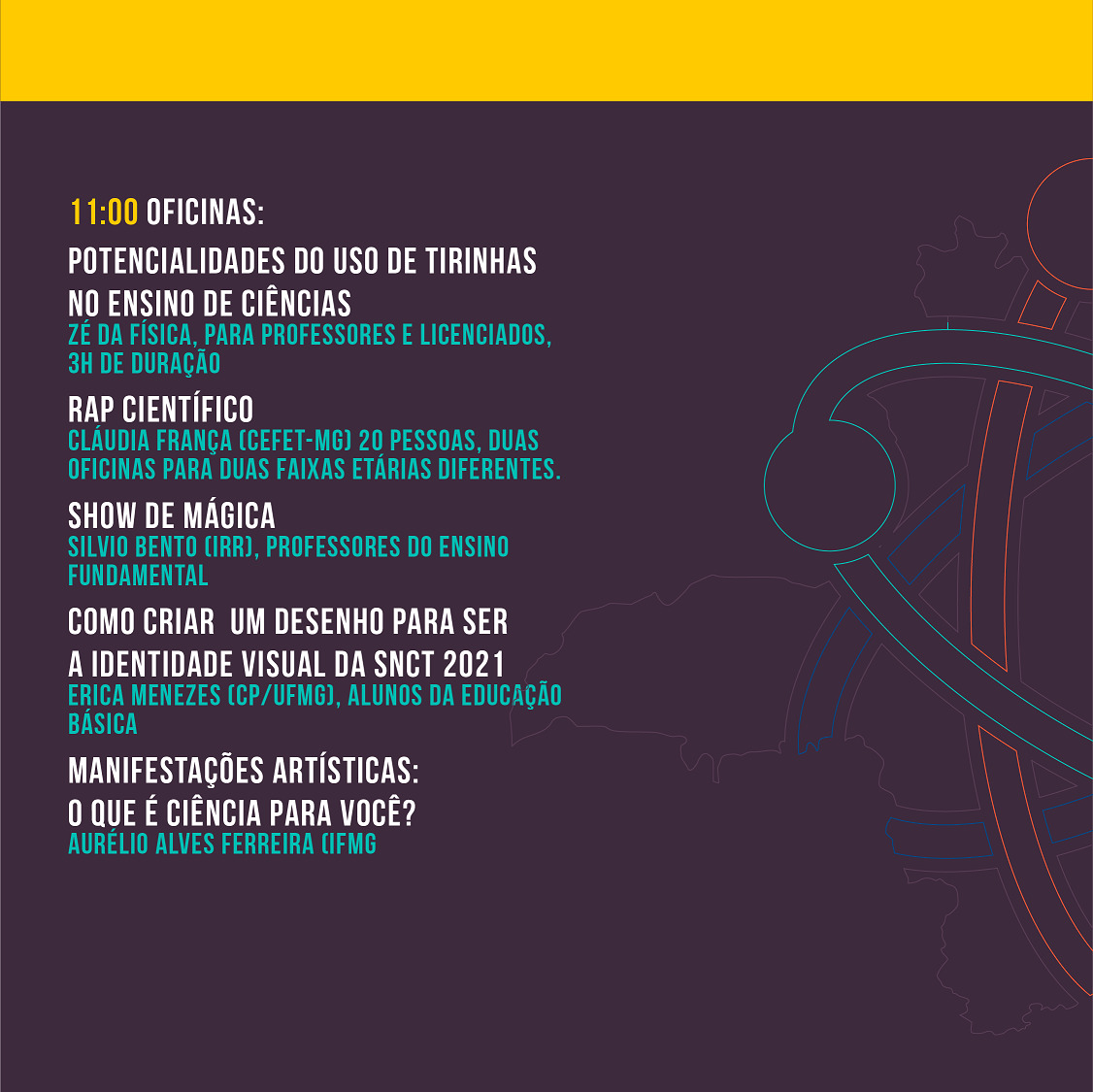 11:00 OFICINAS:

POTENCIALIDADES DO USO DE TIRINHAS NO ENSINO DE CIÊNCIAS
ZÉ DA FÍSICA, PARA PROFESSORES E LICENCIADOS, 3H DE DURAÇÃO

RAP CIENTÍFICO
CLÁUDIA FRANÇA (CEFET-MG) 20 PESSOAS, DUAS OFICINAS PARA DUAS FAIXAS ETÁRIAS DIFERENTES.

SHOW DE MÁGICA
SILVIO BENTO (IRR), PROFESSORES DO ENSINO FUNDAMENTAL

COMO CRIAR UM DESENHO PARA SER A IDENTIDADE VISUAL DA SNCT 2021
ERICA MENEZES (CP/UFMG), ALUNOS DA EDUCAÇÃO BÁSICA

MANIFESTAÇÕES ARTÍSTICAS: O QUE É CIÊNCIA PARA VOCÊ?
AURÉLIO ALVES FERREIRA (IFMG